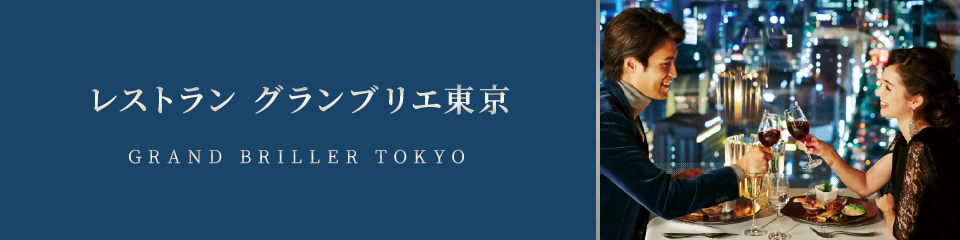 レストラン グランブリエ東京

GRAND BRILLER TOKYO